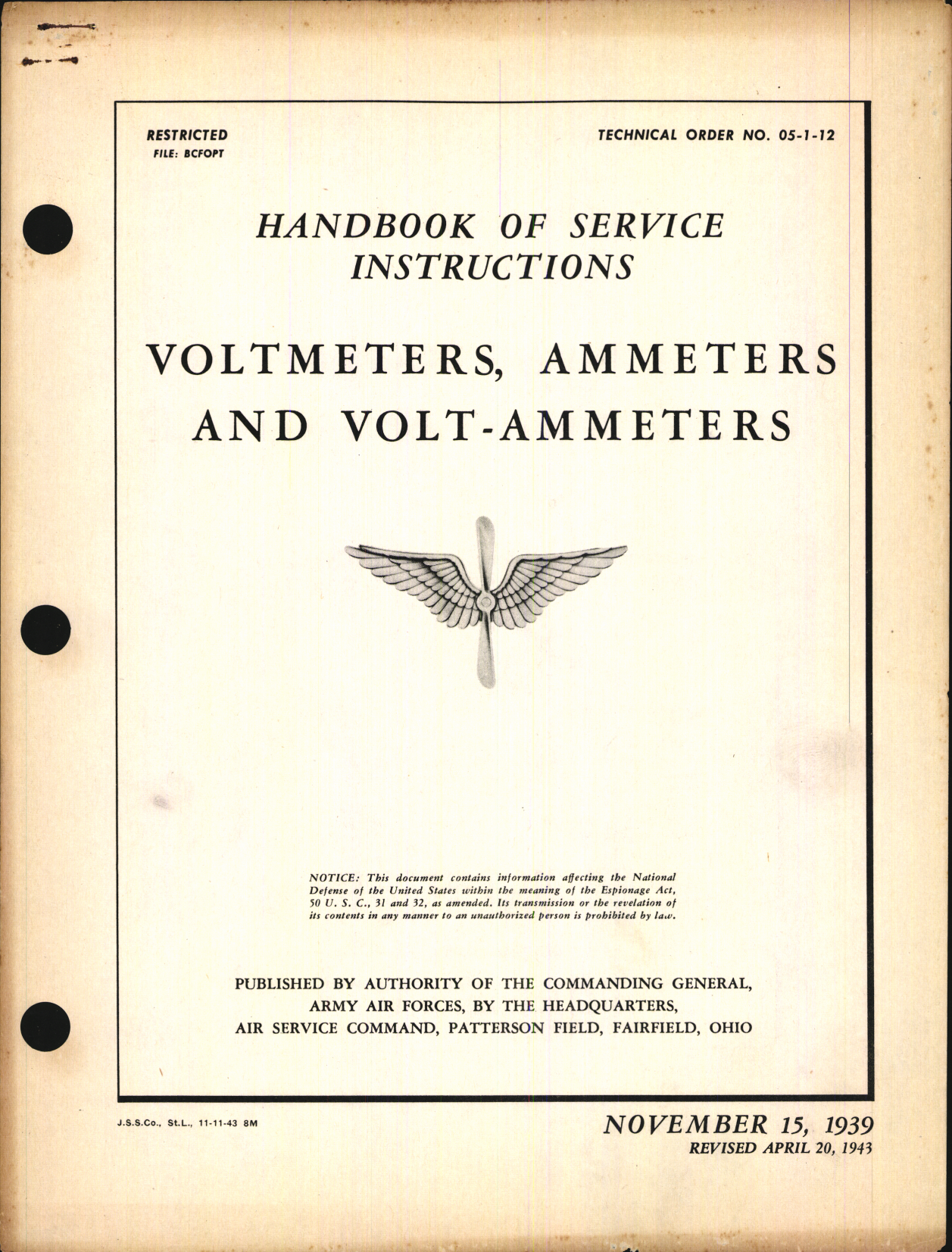 RESTRICTED
FILE: BCFOPT

TECHNICAL ORDER NO. 05-1-12

HANDBOOK OF SERVICE INSTRUCTIONS

VOLTMETERS, AMMETERS AND VOLT-AMMETERS

NOTICE: This document contains information affecting the National Defense of the United States within the meaning of the Espionage Act, 50 U. S. C., 31 and 32, as amended. Its transmission or the revelation of its contents in any manner to an unauthorized person is prohibited by law.

PUBLISHED BY AUTHORITY OF THE COMMANDING GENERAL, ARMY AIR FORCES, BY THE HEADQUARTERS, AIR SERVICE COMMAND, PATTERSON FIELD, FAIRFIELD, OHIO

J.S.S.Co., St.L., 11-11-43 8M

NOVEMBER 15, 1939
REVISED APRIL 20, 1943